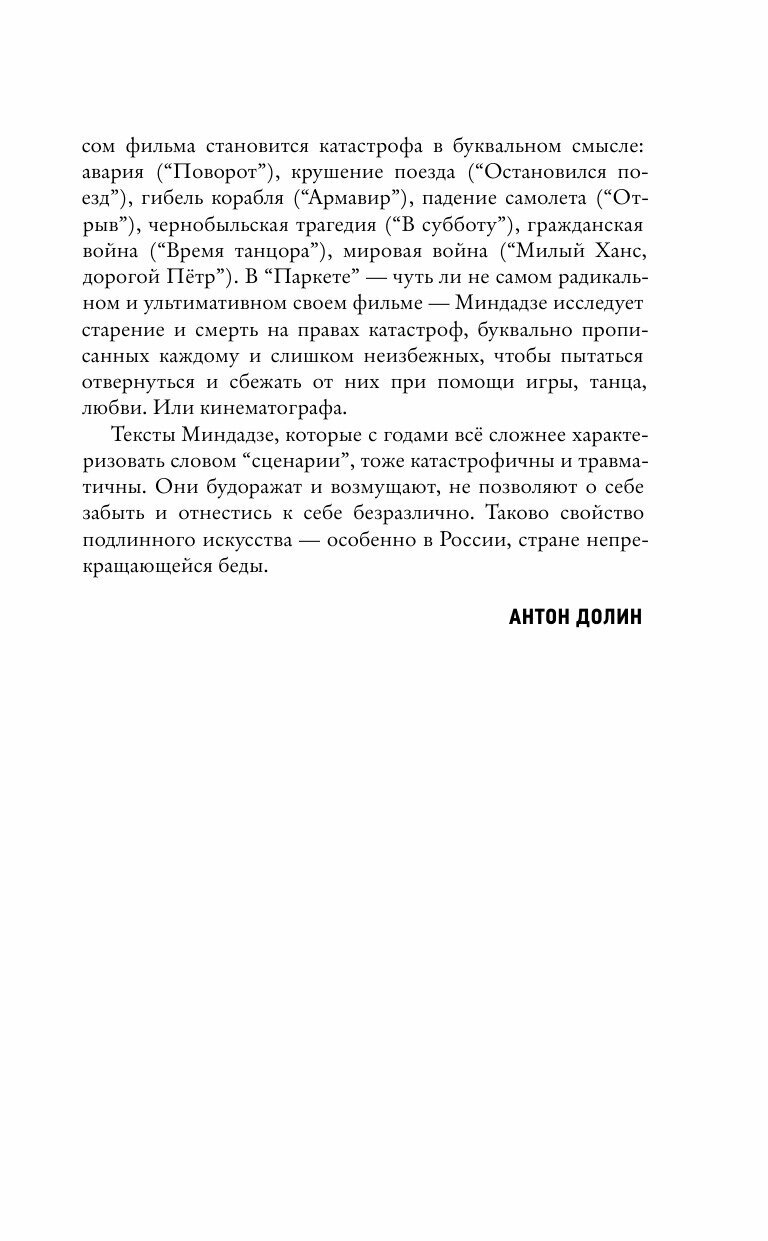 сом фильма становится катастрофа в буквальном смысле: авария (“Поворот”), крушение поезда (“Остановился поезд”), гибель корабля (“Армавир”), падение самолета (“Отрыв”), чернобыльская трагедия (“В субботу”), гражданская война (“Время танцора”), мировая война (“Милый Ханс, дорогой Пётр”). В “Паркете” — чуть ли не самом радикальном и ультимативном своем фильме — Миндадзе исследует старение и смерть на правах катастроф, буквально прописанных каждому и слишком неизбежных, чтобы пытаться отвернуться и сбежать от них при помощи игры, танца, любви. Или кинематографа.

Тексты Миндадзе, которые с годами всё сложнее характеризовать словом “сценарии”, тоже катастрофичны и травматичны. Они будоражат и возмущают, не позволяют о себе забыть и отнестись к себе безразлично. Таково свойство подлинного искусства — особенно в России, стране непрекращающейся беды.

АНТОН ДОЛИН